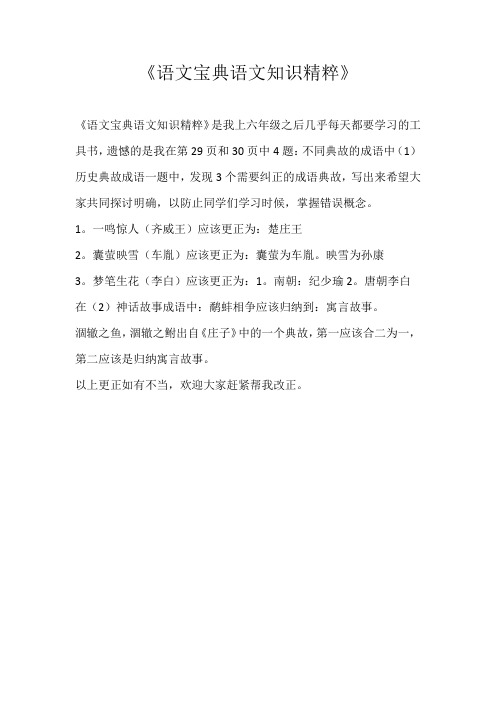 《语文宝典语文知识精粹》

《语文宝典语文知识精粹》是我上六年级之后几乎每天都要学习的工具书，遗憾的是我在第 29 页和 30 页中 4 题：不同典故的成语中（1）历史典故成语一题中，发现 3 个需要纠正的成语典故，写出来希望大家共同探讨明确，以防止同学们学习时候，掌握错误概念。

1。一鸣惊人（齐威王）应该更正为：楚庄王

2。囊萤映雪（车胤）应该更正为：囊萤为车胤。映雪为孙康

3。梦笔生花（李白）应该更正为：1。南朝：纪少瑜 2。唐朝李白

在（2）神话故事成语中：鹬蚌相争应该归纳到：寓言故事。

涸辙之鱼，涸辙之鲋出自《庄子》中的一个典故，第一应该合二为一，第二应该是归纳寓言故事。

以上更正如有不当，欢迎大家赶紧帮我改正。